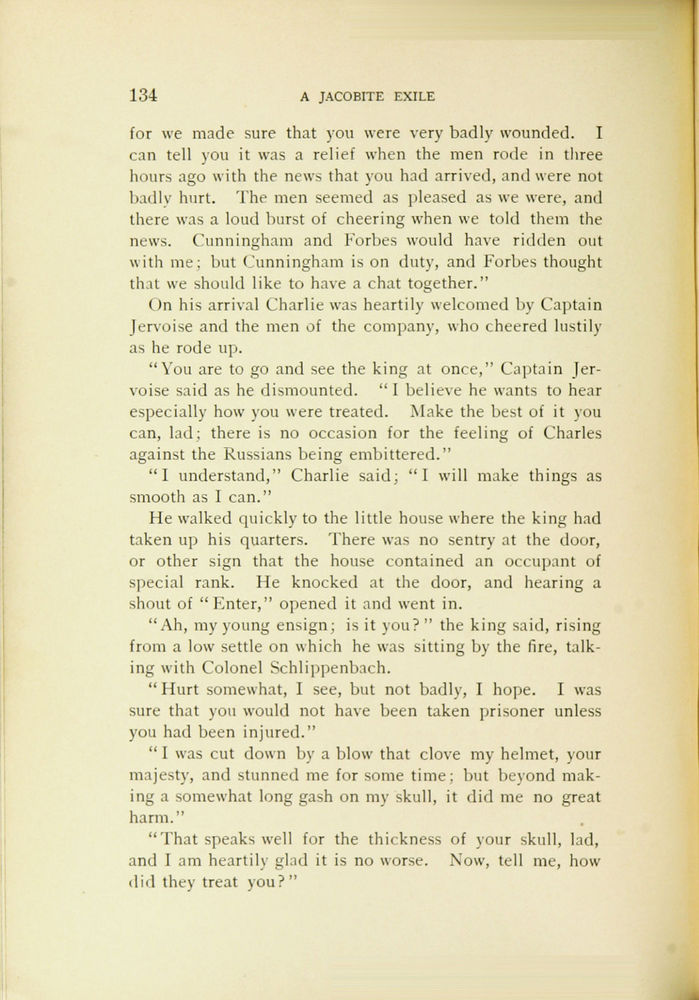 134 A JACOBITE EXILE

for we made sure that you were very badly wounded. I can tell you it was a relief when the men rode in three hours ago with the news that you had arrived, and were not badly hurt. The men seemed as pleased as we were, and there was a loud burst of cheering when we told them the news. Cunningham and Forbes would have ridden out with me; but Cunningham is on duty, and Forbes thought that we should like to have a chat together."

On his arrival Charlie was heartily welcomed by Captain Jervoise and the men of the company, who cheered lustily as he rode up.

"You are to go and see the king at once," Captain Jervoise said as he dismounted. "I believe he wants to hear especially how you were treated. Make the best of it you can, lad; there is no occasion for the feeling of Charles against the Russians being embittered."

"I understand," Charlie said; "I will make things as smooth as I can."

He walked quickly to the little house where the king had taken up his quarters. There was no sentry at the door, or other sign that the house contained an occupant of special rank. He knocked at the door, and hearing a shout of "Enter," opened it and went in.

"Ah, my young ensign; is it you?" the king said, rising from a low settle on which he was sitting by the fire, talking with Colonel Schlippenbach.

"Hurt somewhat, I see, but not badly, I hope. I was sure that you would not have been taken prisoner unless you had been injured."

"I was cut down by a blow that clove my helmet, your majesty, and stunned me for some time; but beyond making a somewhat long gash on my skull, it did me no great harm."

"That speaks well for the thickness of your skull, lad, and I am heartily glad it is no worse. Now, tell me, how did they treat you?"